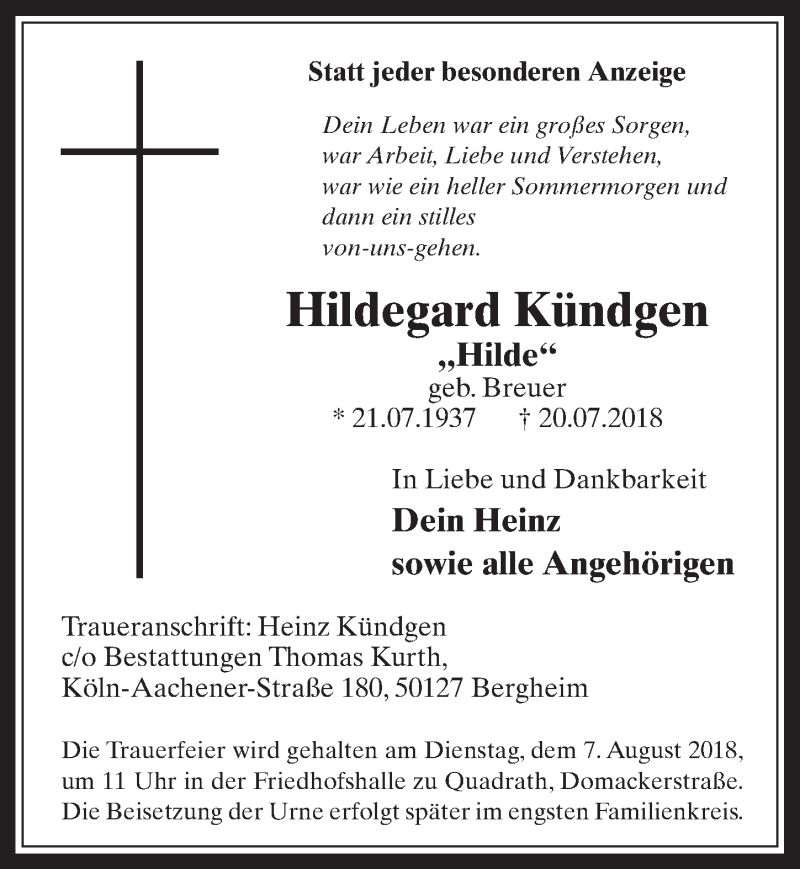 Statt jeder besonderen Anzeige

Dein Leben war ein großes Sorgen,
war Arbeit, Liebe und Verstehen,
war wie ein heller Sommermorgen und
dann ein stilles
von-uns-gehen.

Hildegard Kündgen
„Hilde“
geb. Breuer
* 21.07.1937 † 20.07.2018

In Liebe und Dankbarkeit
Dein Heinz
sowie alle Angehörigen

Traueranschrift: Heinz Kündgen
c/o Bestattungen Thomas Kurth,
Köln-Aachener-Straße 180, 50127 Bergheim

Die Trauerfeier wird gehalten am Dienstag, dem 7. August 2018, um 11 Uhr in der Friedhofshalle zu Quadrath, Domackerstraße. Die Beisetzung der Urne erfolgt später im engsten Familienkreis.